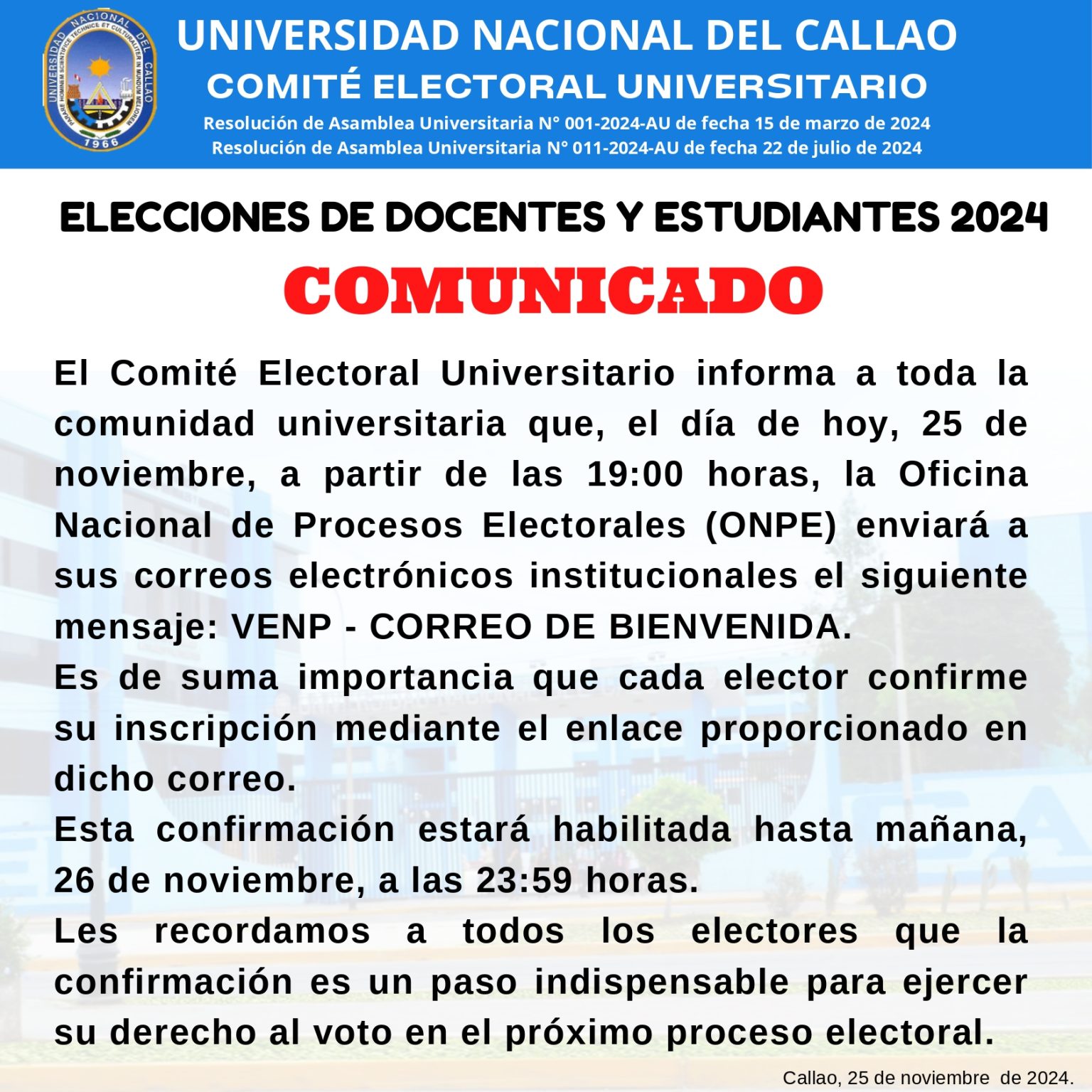 UNIVERSIDAD NACIONAL DEL CALLAO
1966

UNIVERSIDAD NACIONAL DEL CALLAO
COMITÉ ELECTORAL UNIVERSITARIO
Resolución de Asamblea Universitaria N° 001-2024-AU de fecha 15 de marzo de 2024
Resolución de Asamblea Universitaria N° 011-2024-AU de fecha 22 de julio de 2024

ELECCIONES DE DOCENTES Y ESTUDIANTES 2024
COMUNICADO

El Comité Electoral Universitario informa a toda la comunidad universitaria que, el día de hoy, 25 de noviembre, a partir de las 19:00 horas, la Oficina Nacional de Procesos Electorales (ONPE) enviará a sus correos electrónicos institucionales el siguiente mensaje: VENP - CORREO DE BIENVENIDA.
Es de suma importancia que cada elector confirme su inscripción mediante el enlace proporcionado en dicho correo.
Esta confirmación estará habilitada hasta mañana, 26 de noviembre, a las 23:59 horas.
Les recordamos a todos los electores que la confirmación es un paso indispensable para ejercer su derecho al voto en el próximo proceso electoral.

Callao, 25 de noviembre de 2024.